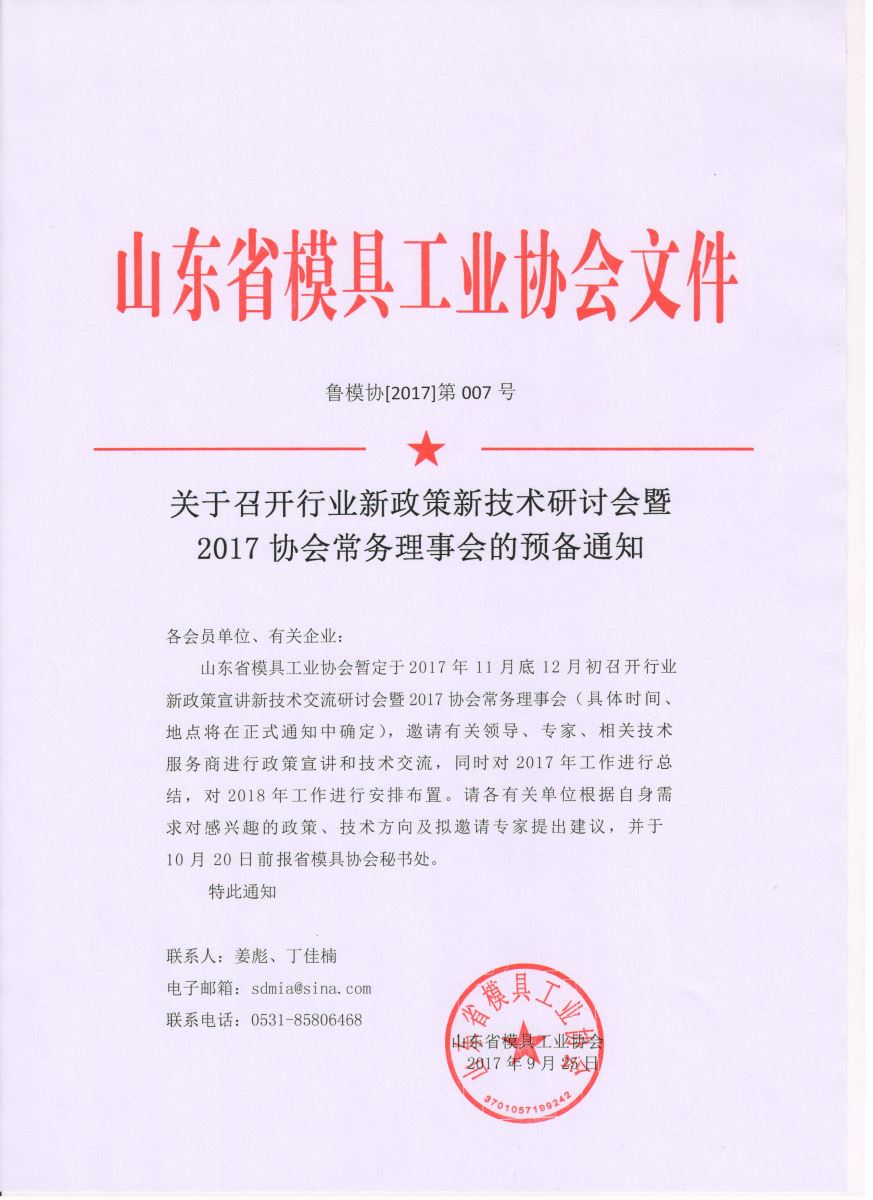 山东省模具工业协会文件

鲁模协[2017]第 007 号

关于召开行业新政策新技术研讨会暨 2017 协会常务理事会的预备通知

各会员单位、有关企业：

山东省模具工业协会暂定于 2017 年 11 月底 12 月初召开行业新政策宣讲新技术交流研讨会暨 2017 协会常务理事会（具体时间、地点将在正式通知中确定），邀请有关领导、专家、相关技术服务商进行政策宣讲和技术交流，同时对 2017 年工作进行总结，对 2018 年工作进行安排布置。请各有关单位根据自身需求对感兴趣的政策、技术方向及拟邀请专家提出建议，并于 10 月 20 日前报省模具协会秘书处。

特此通知

联系人：姜彪、丁佳楠
电子邮箱：sdmia@sina.com
联系电话：0531-85806468

山东省模具工业协会
2017 年 9 月 25 日

山东省模具工业协会
3701057199242